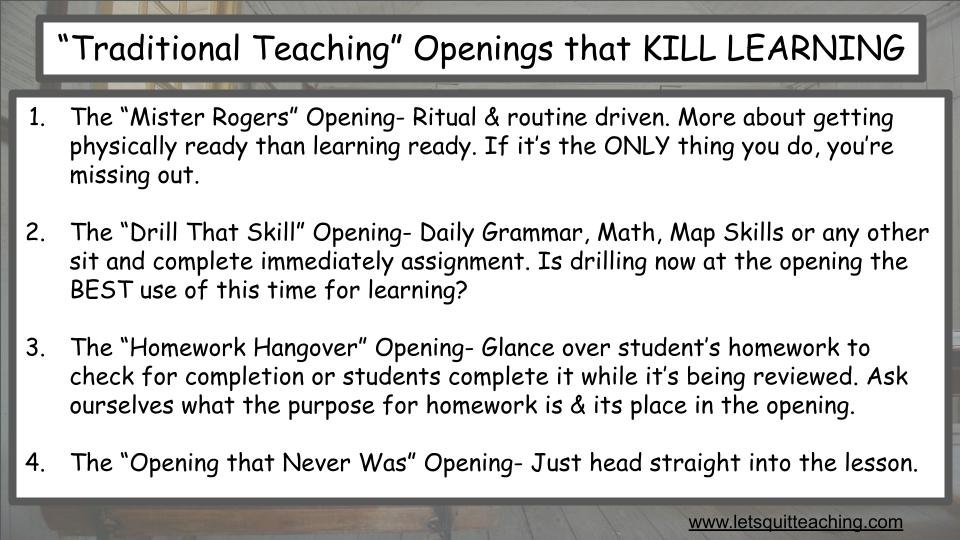 “Traditional Teaching” Openings that KILL LEARNING

1. The “Mister Rogers” Opening- Ritual & routine driven. More about getting physically ready than learning ready. If it’s the ONLY thing you do, you’re missing out.

2. The “Drill That Skill” Opening- Daily Grammar, Math, Map Skills or any other sit and complete immediately assignment. Is drilling now at the opening the BEST use of this time for learning?

3. The “Homework Hangover” Opening- Glance over student’s homework to check for completion or students complete it while it’s being reviewed. Ask ourselves what the purpose for homework is & its place in the opening.

4. The “Opening that Never Was” Opening- Just head straight into the lesson.

www.letsquitteaching.com